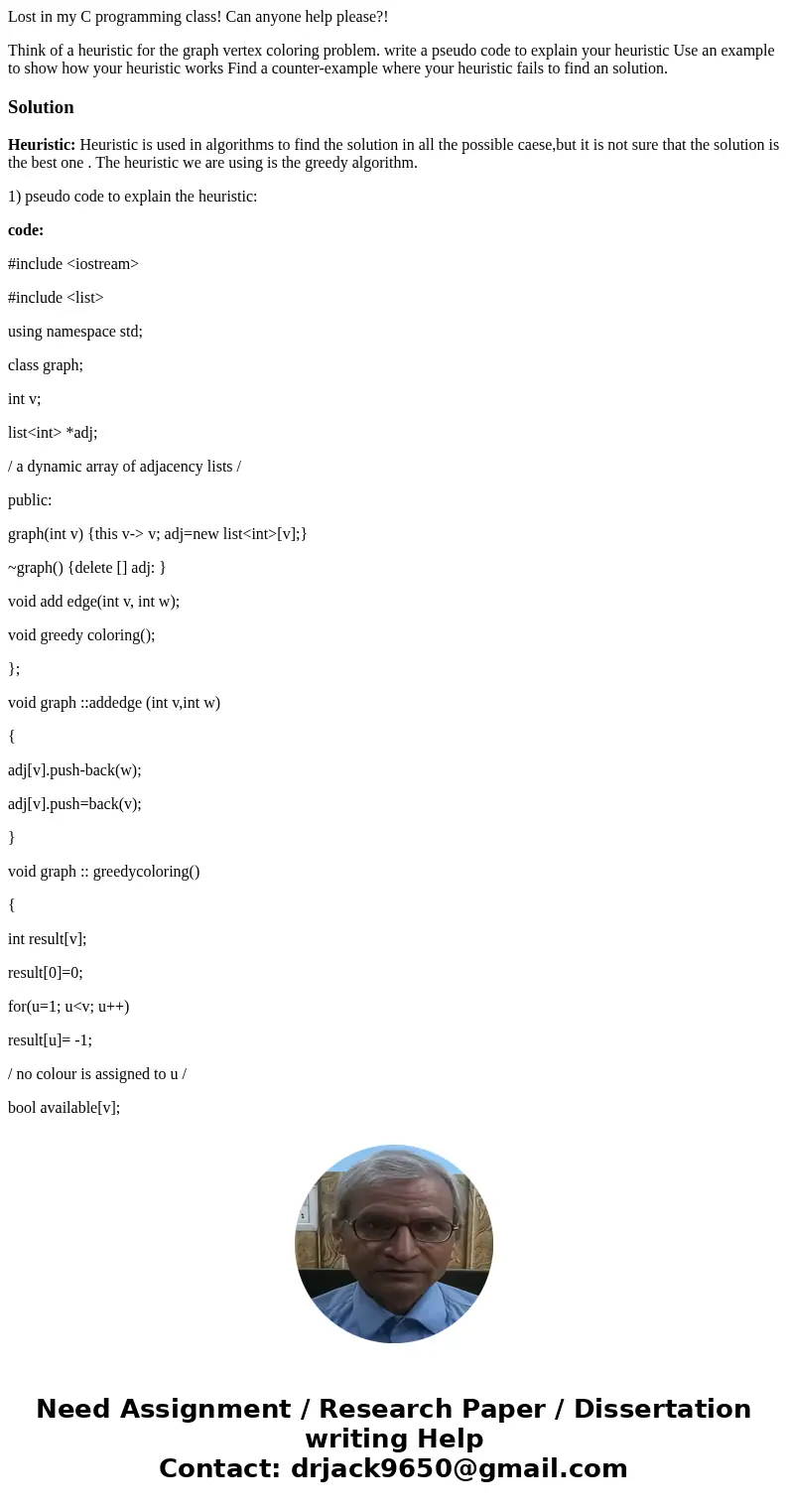 Lost in my C programming class! Can anyone help please?!

Think of a heuristic for the graph vertex coloring problem. write a pseudo code to explain your heuristic Use an example to show how your heuristic works Find a counter-example where your heuristic fails to find an solution.

Solution

Heuristic: Heuristic is used in algorithms to find the solution in all the possible caese,but it is not sure that the solution is the best one . The heuristic we are using is the greedy algorithm.

1) pseudo code to explain the heuristic:

code:

#include <iostream>

#include <list>

using namespace std;

class graph;

int v;

list<int> *adj;

/ a dynamic array of adjacency lists /

public:

graph(int v) {this v-> v; adj=new list<int>[v];}

~graph() {delete [] adj: }

void add edge(int v, int w);

void greedy coloring();

};

void graph ::addedge (int v,int w)

{

adj[v].push-back(w);

adj[v].push=back(v);

}

void graph :: greedycoloring()

{

int result[v];

result[0]=0;

for(u=1; u<v; u++)

result[u]= -1;

/ no colour is assigned to u /

bool available[v];

Need Assignment / Research Paper / Dissertation writing Help
Contact: drjack9650@gmail.com